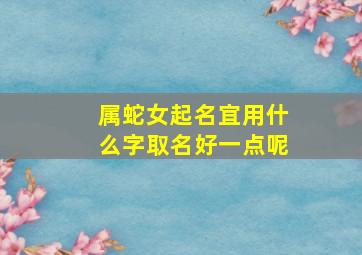 属蛇女起名宜用什么字取名好一点呢